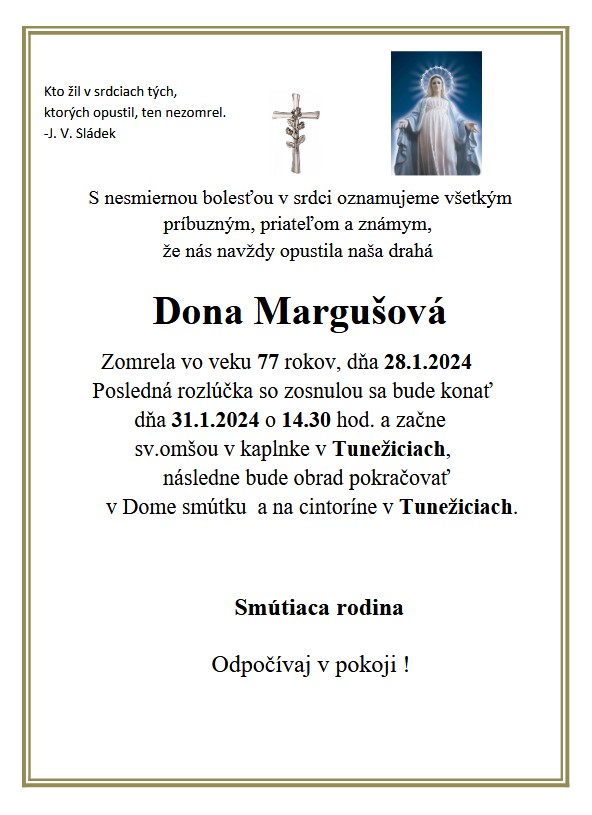 Kto žil v srdciach tých,
ktorých opustil, ten nezomrel.
-J. V. Sládek

S nesmiernou bolesťou v srdci oznamujeme všetkým príbuzným, priateľom a známym, že nás navždy opustila naša drahá

Dona Margušová

Zomrela vo veku 77 rokov, dňa 28.1.2024
Posledná rozlúčka so zosnulou sa bude konať dňa 31.1.2024 o 14.30 hod. a začne sv.omšou v kaplnke v Tunežiciach, následne bude obrad pokračovať v Dome smútku a na cintoríne v Tunežiciach.

Smútiaca rodina

Odpočívaj v pokoji !